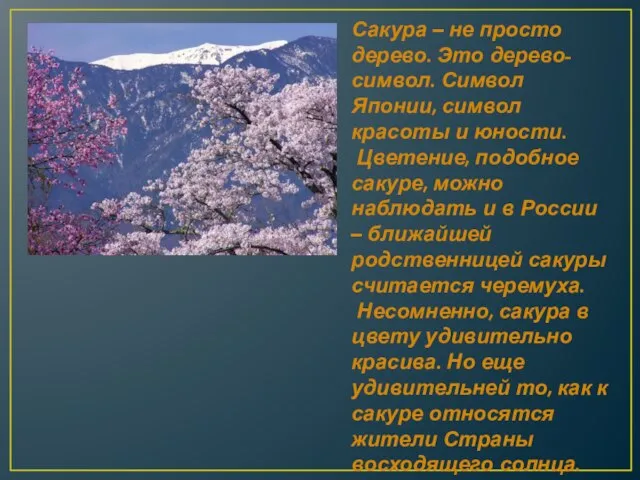 Сакура – не просто дерево. Это дерево-символ. Символ Японии, символ красоты и юности.

Цветение, подобное сакуре, можно наблюдать и в России – ближайшей родственницей сакуры считается черемуха.

Несомненно, сакура в цвету удивительно красива. Но еще удивительней то, как к сакуре относятся жители Страны восходящего солнца.